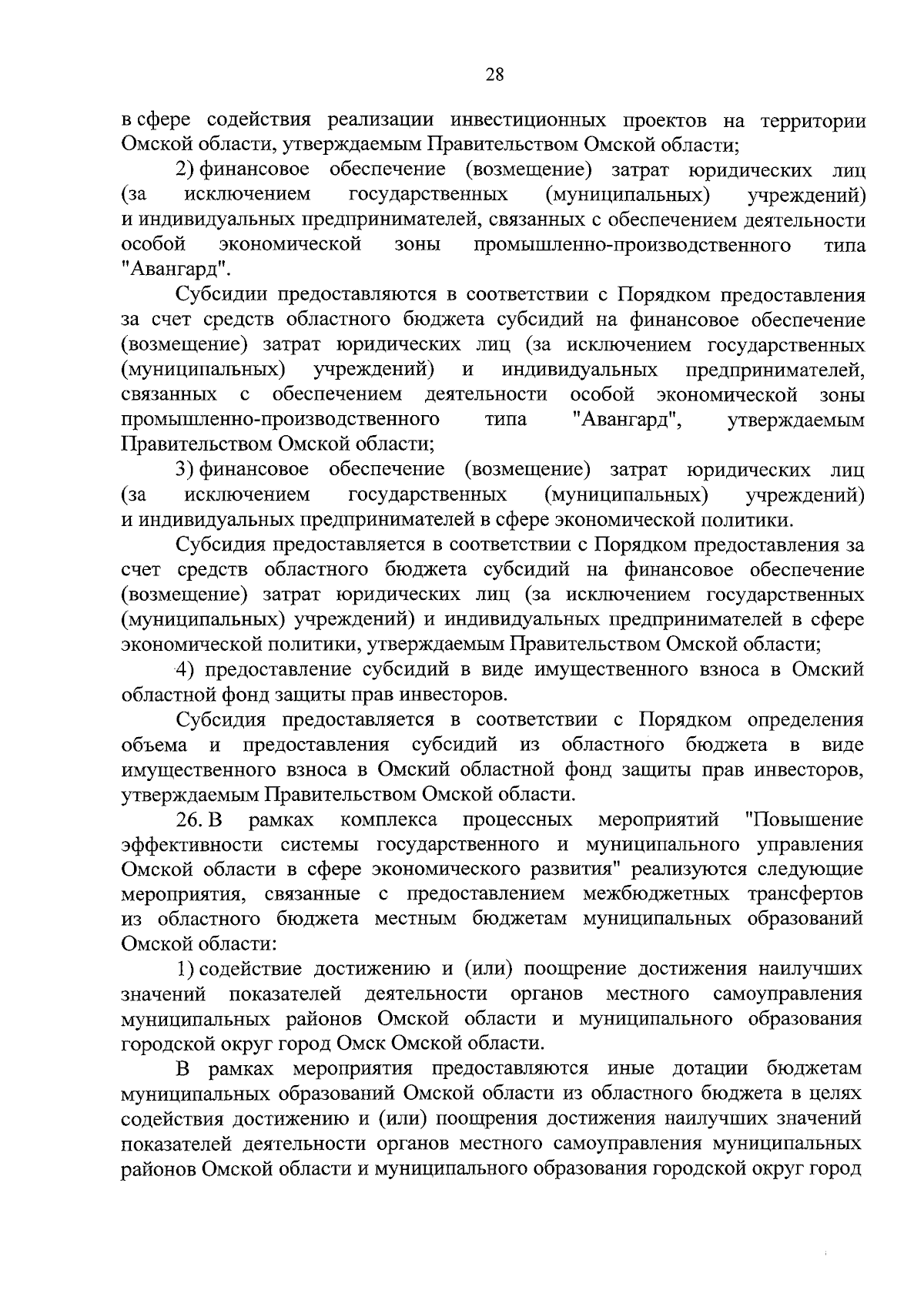 28

в сфере содействия реализации инвестиционных проектов на территории Омской области, утверждаемым Правительством Омской области;

2) финансовое обеспечение (возмещение) затрат юридических лиц (за исключением государственных (муниципальных) учреждений) и индивидуальных предпринимателей, связанных с обеспечением деятельности особой экономической зоны промышленно-производственного типа "Авангард".

Субсидии предоставляются в соответствии с Порядком предоставления за счет средств областного бюджета субсидий на финансовое обеспечение (возмещение) затрат юридических лиц (за исключением государственных (муниципальных) учреждений) и индивидуальных предпринимателей, связанных с обеспечением деятельности особой экономической зоны промышленно-производственного типа "Авангард", утверждаемым Правительством Омской области;

3) финансовое обеспечение (возмещение) затрат юридических лиц (за исключением государственных (муниципальных) учреждений) и индивидуальных предпринимателей в сфере экономической политики.

Субсидия предоставляется в соответствии с Порядком предоставления за счет средств областного бюджета субсидий на финансовое обеспечение (возмещение) затрат юридических лиц (за исключением государственных (муниципальных) учреждений) и индивидуальных предпринимателей в сфере экономической политики, утверждаемым Правительством Омской области;

4) предоставление субсидий в виде имущественного взноса в Омский областной фонд защиты прав инвесторов.

Субсидия предоставляется в соответствии с Порядком определения объема и предоставления субсидий из областного бюджета в виде имущественного взноса в Омский областной фонд защиты прав инвесторов, утверждаемым Правительством Омской области.

26. В рамках комплекса процессных мероприятий "Повышение эффективности системы государственного и муниципального управления Омской области в сфере экономического развития" реализуются следующие мероприятия, связанные с предоставлением межбюджетных трансфертов из областного бюджета местным бюджетам муниципальных образований Омской области:

1) содействие достижению и (или) поощрение достижения наилучших значений показателей деятельности органов местного самоуправления муниципальных районов Омской области и муниципального образования городской округ город Омск Омской области.

В рамках мероприятия предоставляются иные дотации бюджетам муниципальных образований Омской области из областного бюджета в целях содействия достижению и (или) поощрения достижения наилучших значений показателей деятельности органов местного самоуправления муниципальных районов Омской области и муниципального образования городской округ город